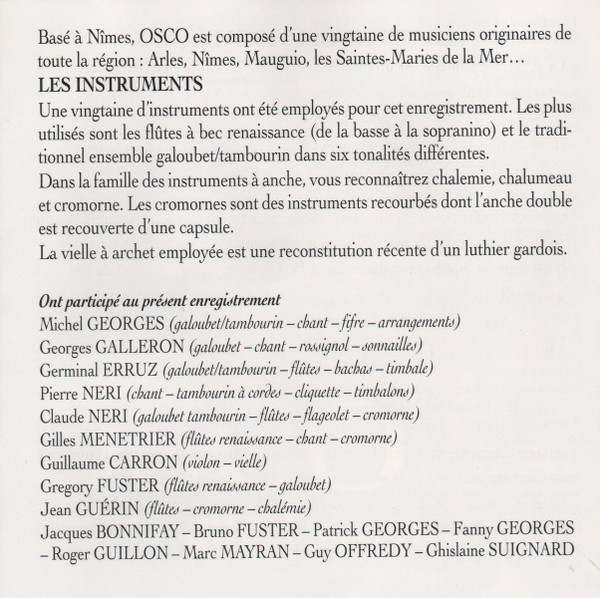 Basé à Nîmes, OSCO est composé d'une vingtaine de musiciens originaires de toute la région : Arles, Nîmes, Mauguio, les Saintes-Maries de la Mer…

LES INSTRUMENTS

Une vingtaine d'instruments ont été employés pour cet enregistrement. Les plus utilisés sont les flûtes à bec renaissance (de la basse à la sopranino) et le traditionnel ensemble galoubet/tambourin dans six tonalités différentes.

Dans la famille des instruments à anche, vous reconnaîtrez chalemie, chalumeau et cromorne. Les cromornes sont des instruments recourbés dont l'anche double est recouverte d'une capsule.

La vielle à archet employée est une reconstitution récente d'un luthier gardois.

Ont participé au présent enregistrement

Michel GEORGES (galoubet/tambourin – chant – fifre – arrangements)
Georges GALLERON (galoubet – chant – rossignol – sonnailles)
Germinal ERRUZ (galoubet/tambourin – flûtes – bachas – timbale)
Pierre NERI (chant – tambourin à cordes – cliquette – timbalons)
Claude NERI (galoubet tambourin – flûtes – flageolet – cromorne)
Gilles MENETRIER (flûtes renaissance – chant – cromorne)
Guillaume CARRON (violon – vielle)
Gregory FUSTER (flûtes renaissance – galoubet)
Jean GUÉRIN (flûtes – cromorne – chalémie)
Jacques BONNIFAY – Bruno FUSTER – Patrick GEORGES – Fanny GEORGES – Roger GUILLON – Marc MAYRAN – Guy OFFREDY – Ghislaine SUIGNARD